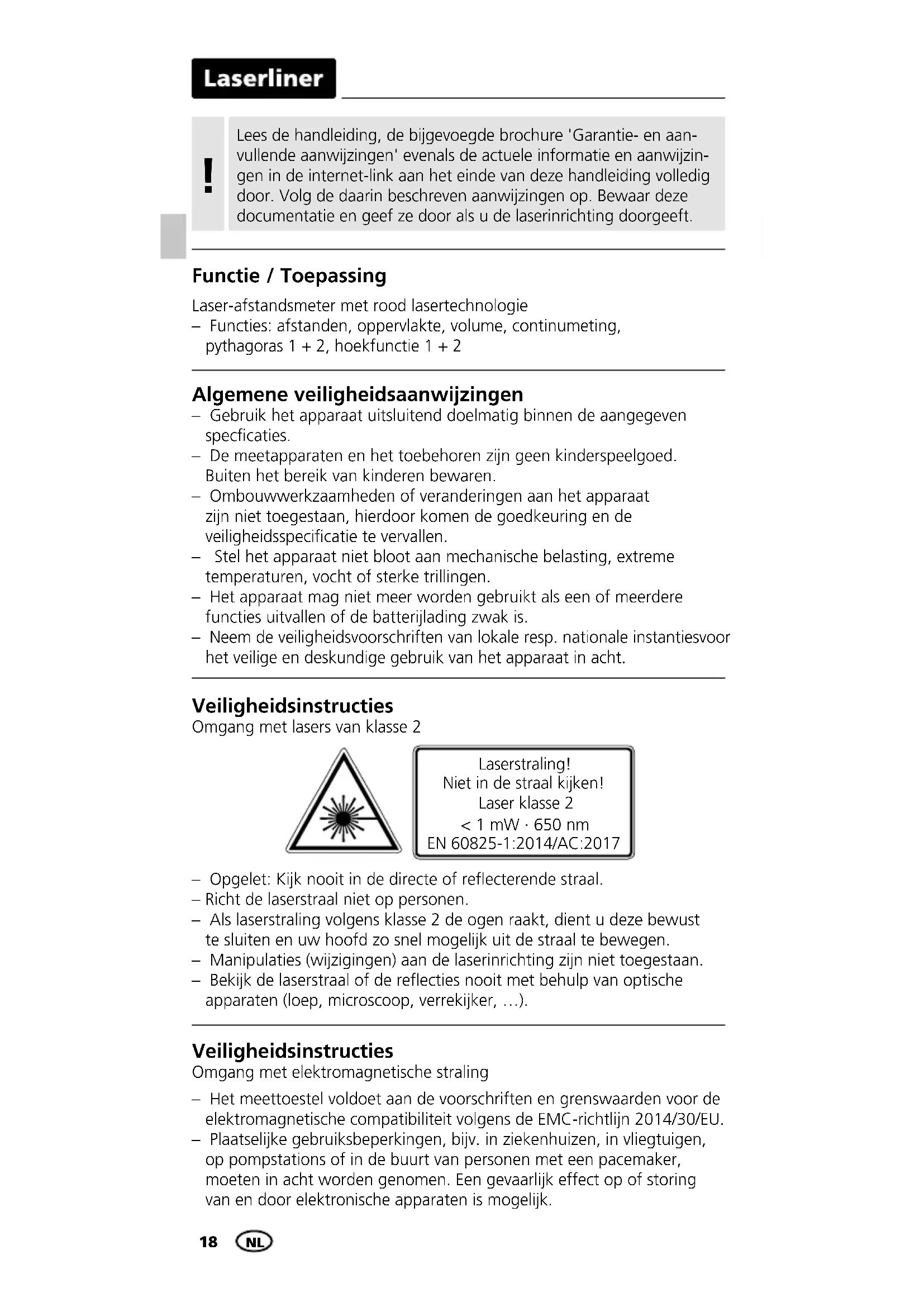 Laserliner

!

Lees de handleiding, de bijgevoegde brochure 'Garantie- en aanvullende aanwijzingen' evenals de actuele informatie en aanwijzingen in de internet-link aan het einde van deze handleiding volledig door. Volg de daarin beschreven aanwijzingen op. Bewaar deze documentatie en geef ze door als u de laserinrichting doorgeeft.

Functie / Toepassing

Laser-afstandsmeter met rood lasertechnologie
– Functies: afstanden, oppervlakte, volume, continumeting, pythagoras 1 + 2, hoekfunctie 1 + 2

Algemene veiligheidsaanwijzingen
– Gebruik het apparaat uitsluitend doelmatig binnen de aangegeven specficaties.
– De meetapparaten en het toebehoren zijn geen kinderspeelgoed. Buiten het bereik van kinderen bewaren.
– Ombouwwerkzaamheden of veranderingen aan het apparaat zijn niet toegestaan, hierdoor komen de goedkeuring en de veiligheidsspecificatie te vervallen.
– Stel het apparaat niet bloot aan mechanische belasting, extreme temperaturen, vocht of sterke trillingen.
– Het apparaat mag niet meer worden gebruikt als een of meerdere functies uitvallen of de batterijlading zwak is.
– Neem de veiligheidsvoorschriften van lokale resp. nationale instantiesvoor het veilige en deskundige gebruik van het apparaat in acht.

Veiligheidsinstructies
Omgang met lasers van klasse 2

Laserstraling!
Niet in de straal kijken!
Laser klasse 2
< 1 mW · 650 nm
EN 60825-1:2014/AC:2017

– Opgelet: Kijk nooit in de directe of reflecterende straal.
– Richt de laserstraal niet op personen.
– Als laserstraling volgens klasse 2 de ogen raakt, dient u deze bewust te sluiten en uw hoofd zo snel mogelijk uit de straal te bewegen.
– Manipulaties (wijzigingen) aan de laserinrichting zijn niet toegestaan.
– Bekijk de laserstraal of de reflecties nooit met behulp van optische apparaten (loep, microscoop, verrekijker, ...).

Veiligheidsinstructies
Omgang met elektromagnetische straling

– Het meettoestel voldoet aan de voorschriften en grenswaarden voor de elektromagnetische compatibiliteit volgens de EMC-richtlijn 2014/30/EU.
– Plaatselijke gebruiksbeperkingen, bijv. in ziekenhuizen, in vliegtuigen, op pompstations of in de buurt van personen met een pacemaker, moeten in acht worden genomen. Een gevaarlijk effect op of storing van en door elektronische apparaten is mogelijk.

18 NL